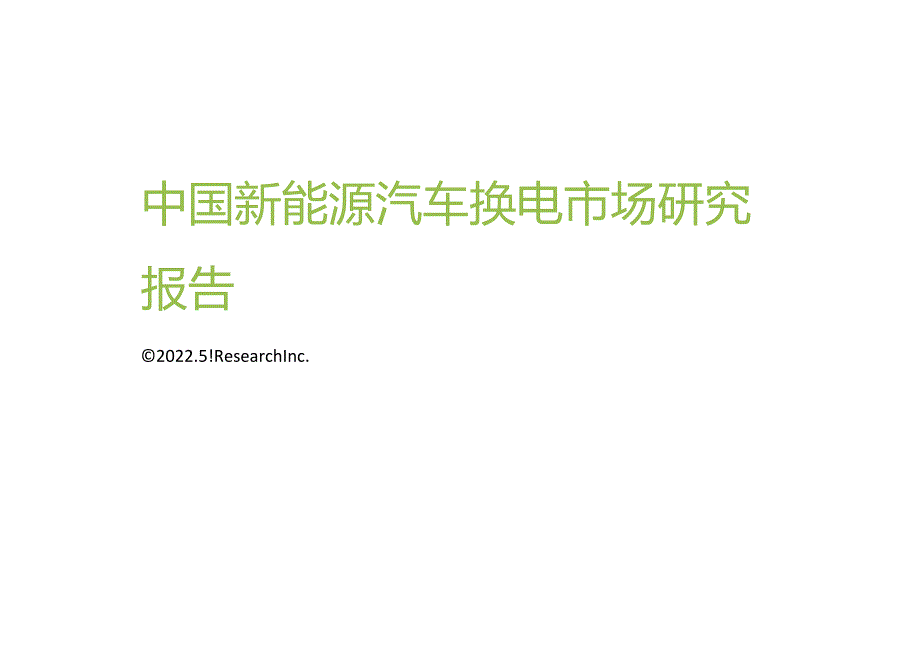 中国新能源汽车换电市场研究报告

©2022.5!ResearchInc.